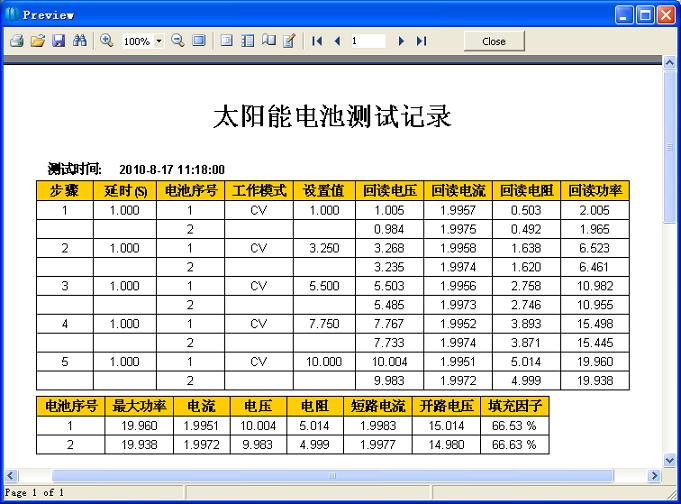 Preview

100%

1

Close

太阳能电池测试记录

测试时间: 2010-8-17 11:18:00

| 步骤 | 延时(S) | 电池序号 | 工作模式 | 设置值 | 回读电压 | 回读电流 | 回读电阻 | 回读功率 |
|---|---|---|---|---|---|---|---|---|
| 1 | 1.000 | 1 | CV | 1.000 | 1.005 | 1.9957 | 0.503 | 2.005 |
| | | 2 | | | 0.984 | 1.9975 | 0.492 | 1.965 |
| 2 | 1.000 | 1 | CV | 3.250 | 3.268 | 1.9958 | 1.638 | 6.523 |
| | | 2 | | | 3.235 | 1.9974 | 1.620 | 6.461 |
| 3 | 1.000 | 1 | CV | 5.500 | 5.503 | 1.9956 | 2.758 | 10.982 |
| | | 2 | | | 5.485 | 1.9973 | 2.746 | 10.955 |
| 4 | 1.000 | 1 | CV | 7.750 | 7.767 | 1.9952 | 3.893 | 15.498 |
| | | 2 | | | 7.733 | 1.9974 | 3.871 | 15.445 |
| 5 | 1.000 | 1 | CV | 10.000 | 10.004 | 1.9951 | 5.014 | 19.960 |
| | | 2 | | | 9.983 | 1.9972 | 4.999 | 19.938 |

| 电池序号 | 最大功率 | 电流 | 电压 | 电阻 | 短路电流 | 开路电压 | 填充因子 |
|---|---|---|---|---|---|---|---|
| 1 | 19.960 | 1.9951 | 10.004 | 5.014 | 1.9983 | 15.014 | 66.53 % |
| 2 | 19.938 | 1.9972 | 9.983 | 4.999 | 1.9977 | 14.980 | 66.63 % |

Page 1 of 1